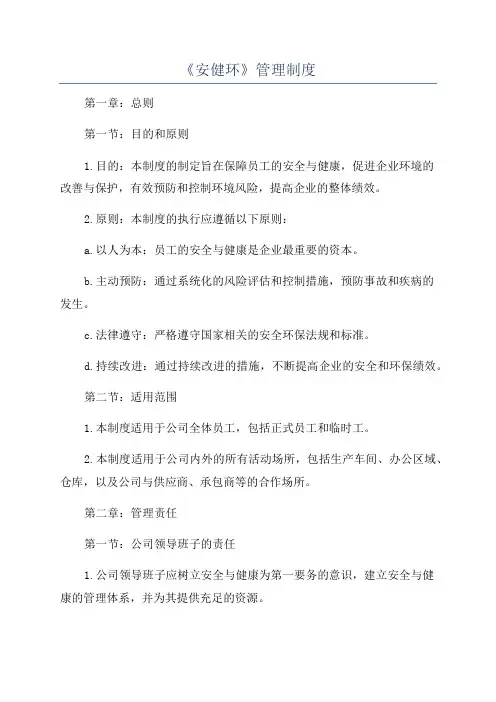 《安健环》管理制度

第一章：总则

第一节：目的和原则

1.目的：本制度的制定旨在保障员工的安全与健康，促进企业环境的改善与保护，有效预防和控制环境风险，提高企业的整体绩效。

2.原则：本制度的执行应遵循以下原则：

a.以人为本：员工的安全与健康是企业最重要的资本。

b.主动预防：通过系统化的风险评估和控制措施，预防事故和疾病的发生。

c.法律遵守：严格遵守国家相关的安全环保法规和标准。

d.持续改进：通过持续改进的措施，不断提高企业的安全和环保绩效。

第二节：适用范围

1.本制度适用于公司全体员工，包括正式员工和临时工。

2.本制度适用于公司内外的所有活动场所，包括生产车间、办公区域、仓库，以及公司与供应商、承包商等的合作场所。

第二章：管理责任

第一节：公司领导班子的责任

1.公司领导班子应树立安全与健康为第一要务的意识，建立安全与健康的管理体系，并为其提供充足的资源。